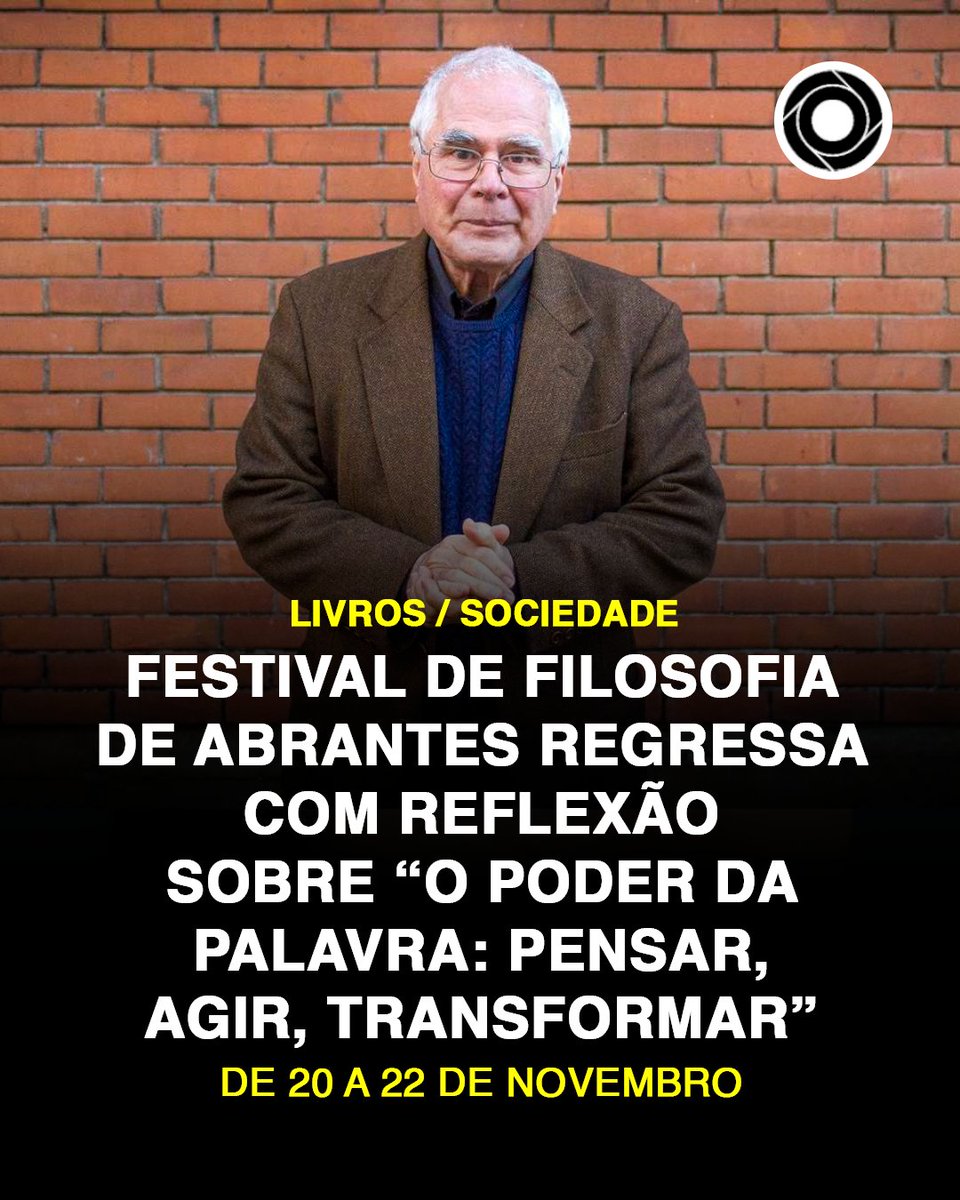 LIVROS / SOCIEDADE

FESTIVAL DE FILOSOFIA DE ABRANTES REGRESSA COM REFLEXÃO SOBRE “O PODER DA PALAVRA: PENSAR, AGIR, TRANSFORMAR”

DE 20 A 22 DE NOVEMBRO